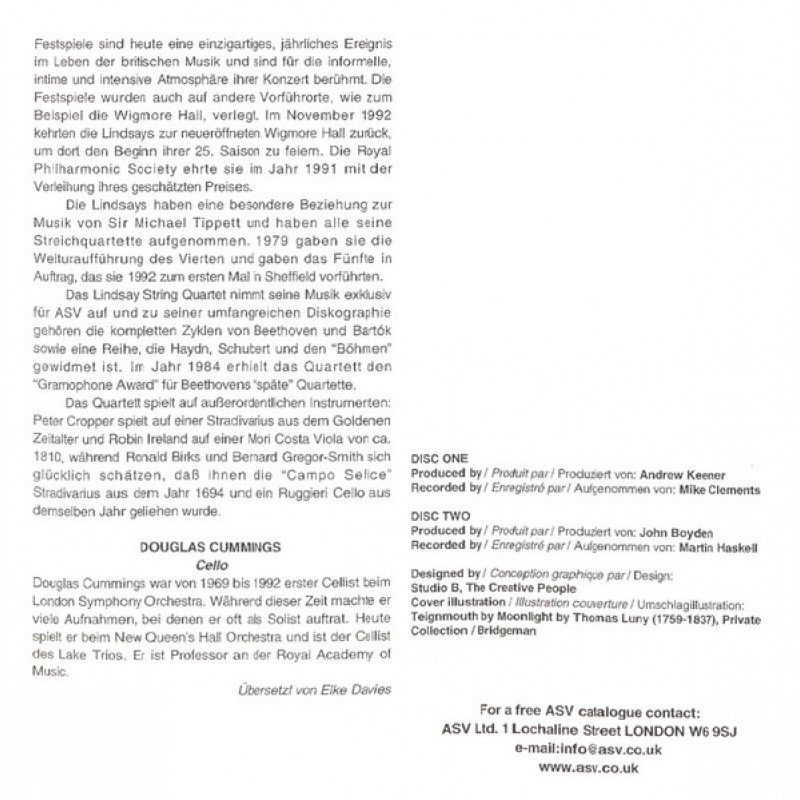 Festspiele sind heute eine einzigartiges, jährliches Ereignis im Leben der britischen Musik und sind für die informelle, intime und intensive Atmosphäre ihrer Konzert berühmt. Die Festspiele wurden auch auf andere Vorführorte, wie zum Beispiel die Wigmore Hall, verlegt. Im November 1992 kehrten die Lindsays zur neueröffneten Wigmore Hall zurück, um dort den Beginn ihrer 25. Saison zu feiern. Die Royal Philharmonic Society ehrte sie im Jahr 1991 mit der Verleihung ihres geschätzten Preises.

Die Lindsays haben eine besondere Beziehung zur Musik von Sir Michael Tippett und haben alle seine Streichquartette aufgenommen. 1979 gaben sie die Welturaufführung des Vierten und gaben das Fünfte in Auftrag, das sie 1992 zum ersten Mal in Sheffield vorführten.

Das Lindsay String Quartet nimmt seine Musik exklusiv für ASV auf und zu seiner umfangreichen Diskographie gehören die kompletten Zyklen von Beethoven und Bartók sowie eine Reihe, die Haydn, Schubert und den "Böhmen" gewidmet ist. Im Jahr 1984 erhielt das Quartett den "Gramophone Award" für Beethovens "späte" Quartette.

Das Quartett spielt auf außerordentlichen Instrumenten: Peter Cropper spielt auf einer Stradivarius aus dem Goldenen Zeitalter und Robin Ireland auf einer Mori Costa Viola von ca. 1810, während Ronald Birks und Bernard Gregor-Smith sich glücklich schätzen, daß ihnen die "Campo Selice" Stradivarius aus dem Jahr 1694 und ein Ruggieri Cello aus demselben Jahr geliehen wurde.

DOUGLAS CUMMINGS
Cello

Douglas Cummings war von 1969 bis 1992 erster Cellist beim London Symphony Orchestra. Während dieser Zeit machte er viele Aufnahmen, bei denen er oft als Solist auftrat. Heute spielt er beim New Queen's Hall Orchestra und ist der Cellist des Lake Trios. Er ist Professor an der Royal Academy of Music.

Übersetzt von Elke Davies

DISC ONE
Produced by / Produit par / Produziert von: Andrew Keener
Recorded by / Enregistré par / Aufgenommen von: Mike Clements

DISC TWO
Produced by / Produit par / Produziert von: John Boyden
Recorded by / Enregistré par / Aufgenommen von: Martin Haskell

Designed by / Conception graphique par / Design:
Studio B, The Creative People
Cover illustration / Illustration couverture / Umschlagillustration:
Teignmouth by Moonlight by Thomas Luny (1759-1837), Private Collection / Bridgeman

For a free ASV catalogue contact:
ASV Ltd. 1 Lochaline Street LONDON W6 9SJ
e-mail:info@asv.co.uk
www.asv.co.uk